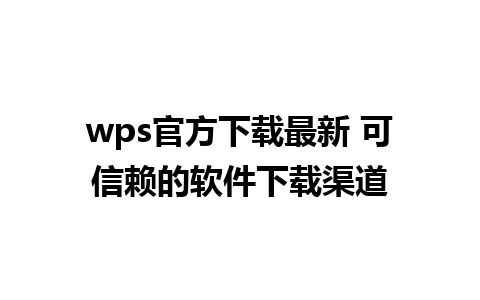 wps官方下载最新 可信赖的软件下载渠道